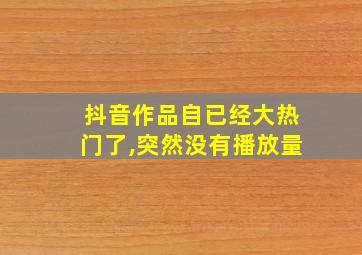 抖音作品自已经大热门了,突然没有播放量